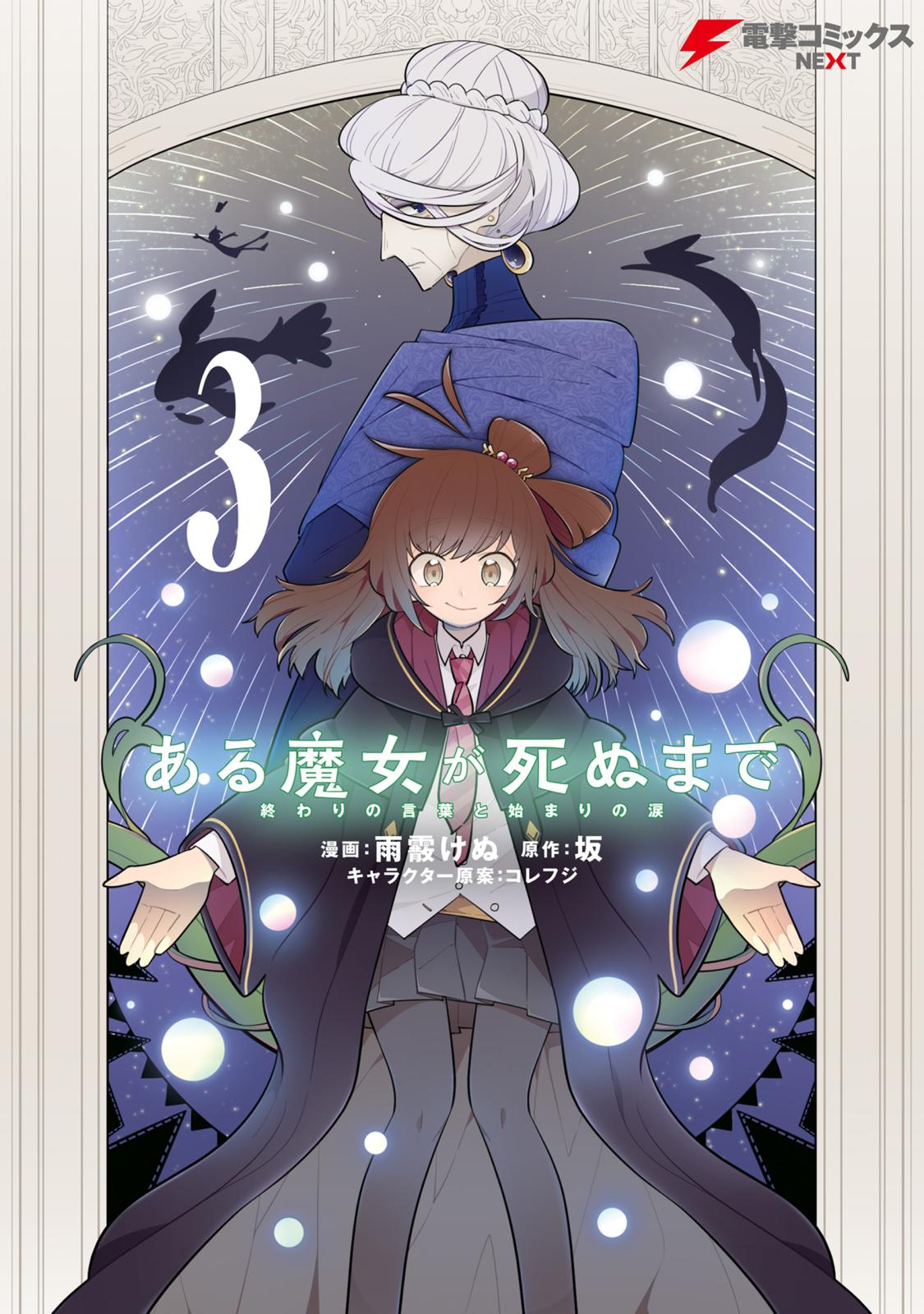 電撃コミックス NEXT

3

ある魔女が死ぬまで
終わりの言葉と始まりの涙

漫画:雨霰けぬ 原作:坂
キャラクター原案:コレフジ